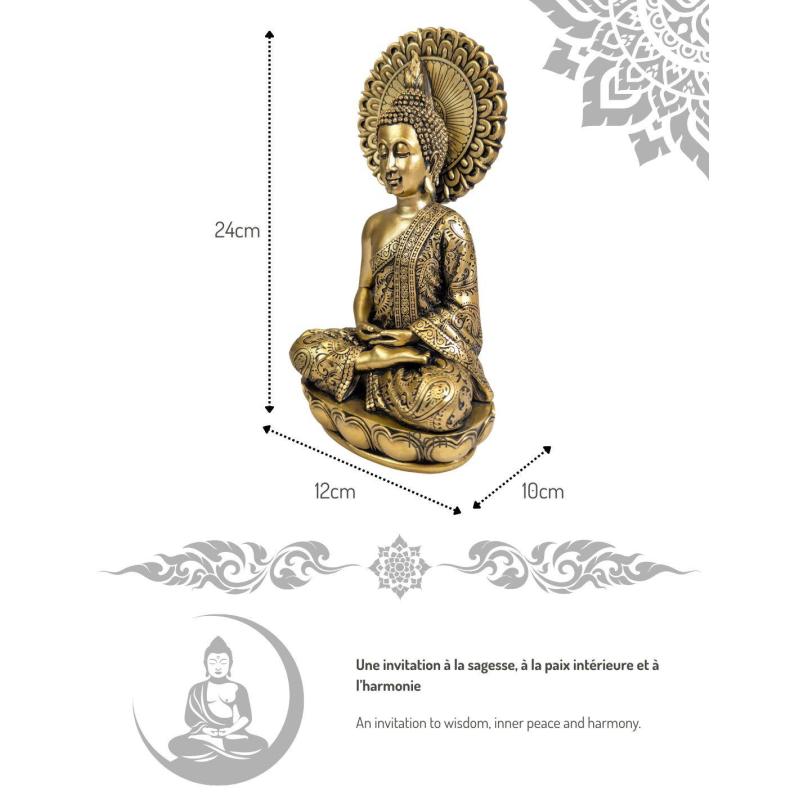 24cm

12cm

10cm

Une invitation à la sagesse, à la paix intérieure et à l'harmonie

An invitation to wisdom, inner peace and harmony.